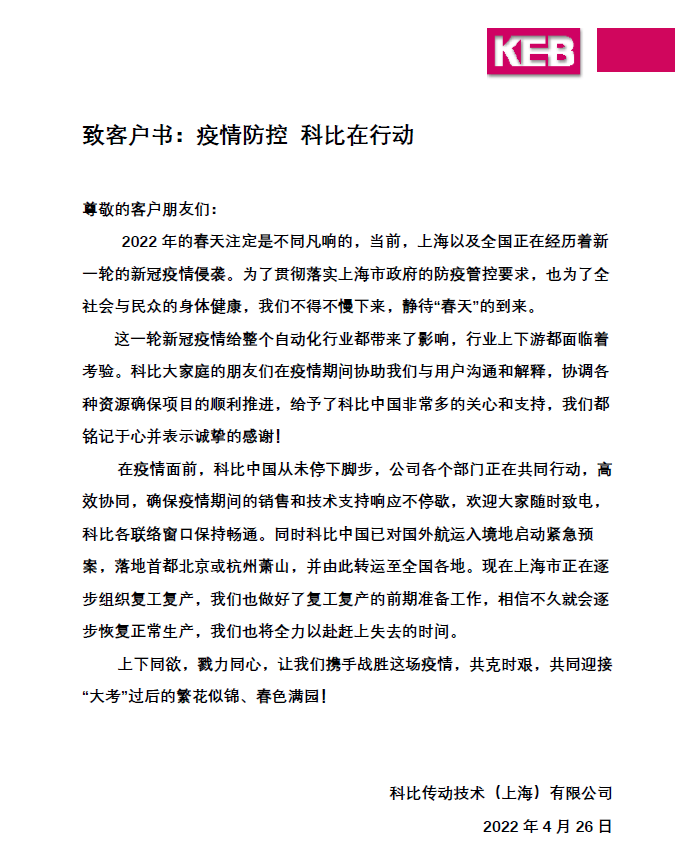 KEB

致客户书：疫情防控 科比在行动

尊敬的客户朋友们：

2022 年的春天注定是不同凡响的，当前，上海以及全国正在经历着新一轮的新冠疫情侵袭。为了贯彻落实上海市政府的防疫管控要求，也为了全社会与民众的身体健康，我们不得不慢下来，静待“春天”的到来。

这一轮新冠疫情给整个自动化行业都带来了影响，行业上下游都面临着考验。科比大家庭的朋友们在疫情期间协助我们与用户沟通和解释，协调各种资源确保项目的顺利推进，给予了科比中国非常多的关心和支持，我们都铭记于心并表示诚挚的感谢！

在疫情面前，科比中国从未停下脚步，公司各个部门正在共同行动，高效协同，确保疫情期间的销售和技术支持响应不停歇，欢迎大家随时致电，科比各联络窗口保持畅通。同时科比中国已对国外航运入境地启动紧急预案，落地首都北京或杭州萧山，并由此转运至全国各地。现在上海市正在逐步组织复工复产，我们也做好了复工复产的前期准备工作，相信不久就会逐步恢复正常生产，我们也将全力以赴赶上失去的时间。

上下同欲，戮力同心，让我们携手战胜这场疫情，共克时艰，共同迎接“大考”过后的繁花似锦、春色满园！

科比传动技术（上海）有限公司

2022 年 4 月 26 日